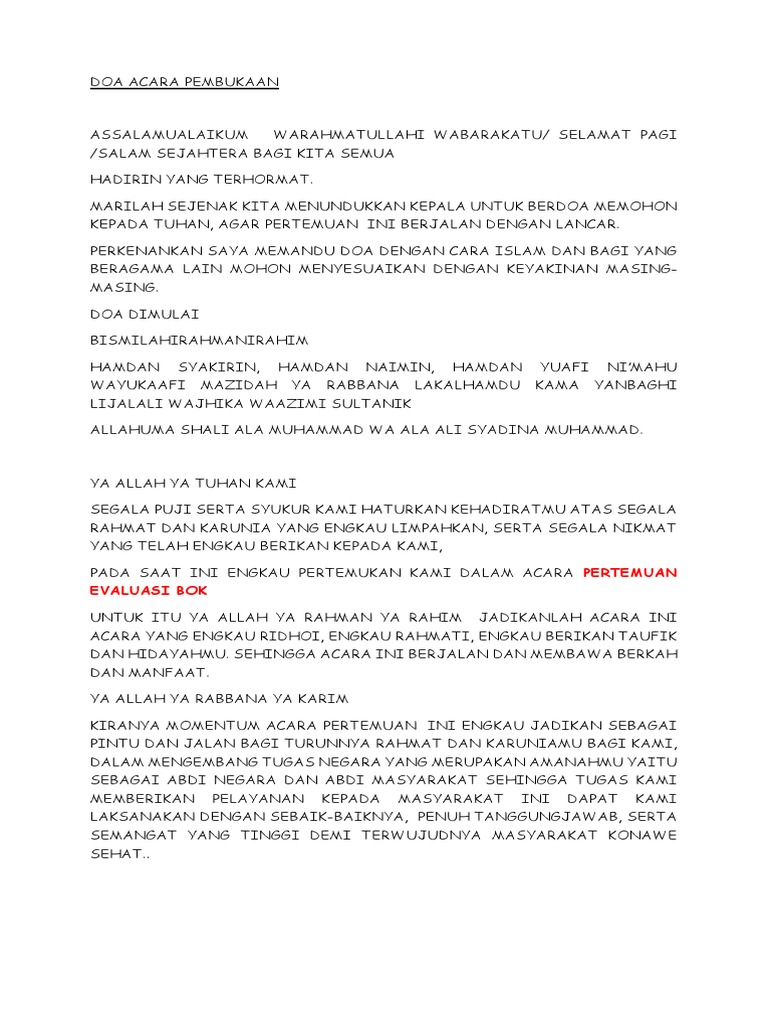 DOA ACARA PEMBUKAAN

ASSALAMUALAIKUM WARAHMATULLAHI WABARAKATU/ SELAMAT PAGI /SALAM SEJAHTERA BAGI KITA SEMUA

HADIRIN YANG TERHORMAT.

MARILAH SEJENAK KITA MENUNDUKKAN KEPALA UNTUK BERDOA MEMOHON KEPADA TUHAN, AGAR PERTEMUAN INI BERJALAN DENGAN LANCAR.

PERKENANKAN SAYA MEMANDU DOA DENGAN CARA ISLAM DAN BAGI YANG BERAGAMA LAIN MOHON MENYESUAIKAN DENGAN KEYAKINAN MASING-MASING.

DOA DIMULAI

BISMILAHIRAHMANIRAHIM

HAMDAN SYAKIRIN, HAMDAN NAIMIN, HAMDAN YUAFI NI'MAHU WAYUKAAFI MAZIDAH YA RABBANA LAKALHAMDU KAMA YANBAGHI LIJALALI WAJHIKA WAAZIMI SULTANIK

ALLAHUMA SHALI ALA MUHAMMAD WA ALA ALI SYADINA MUHAMMAD.

YA ALLAH YA TUHAN KAMI

SEGALA PUJI SERTA SYUKUR KAMI HATURKAN KEHADIRATMU ATAS SEGALA RAHMAT DAN KARUNIA YANG ENGKAU LIMPAHKAN, SERTA SEGALA NIKMAT YANG TELAH ENGKAU BERIKAN KEPADA KAMI,

PADA SAAT INI ENGKAU PERTEMUKAN KAMI DALAM ACARA PERTEMUAN EVALUASI BOK

UNTUK ITU YA ALLAH YA RAHMAN YA RAHIM JADIKANLAH ACARA INI ACARA YANG ENGKAU RIDHOI, ENGKAU RAHMATI, ENGKAU BERIKAN TAUFIK DAN HIDAYAHMU. SEHINGGA ACARA INI BERJALAN DAN MEMBAWA BERKAH DAN MANFAAT.

YA ALLAH YA RABBANA YA KARIM

KIRANYA MOMENTUM ACARA PERTEMUAN INI ENGKAU JADIKAN SEBAGAI PINTU DAN JALAN BAGI TURUNNYA RAHMAT DAN KARUNIAMU BAGI KAMI, DALAM MENGEMBANG TUGAS NEGARA YANG MERUPAKAN AMANAHMU YAITU SEBAGAI ABDI NEGARA DAN ABDI MASYARAKAT SEHINGGA TUGAS KAMI MEMBERIKAN PELAYANAN KEPADA MASYARAKAT INI DAPAT KAMI LAKSANAKAN DENGAN SEBAIK-BAIKNYA, PENUH TANGGUNGJAWAB, SERTA SEMANGAT YANG TINGGI DEMI TERWUJUDNYA MASYARAKAT KONAWE SEHAT..